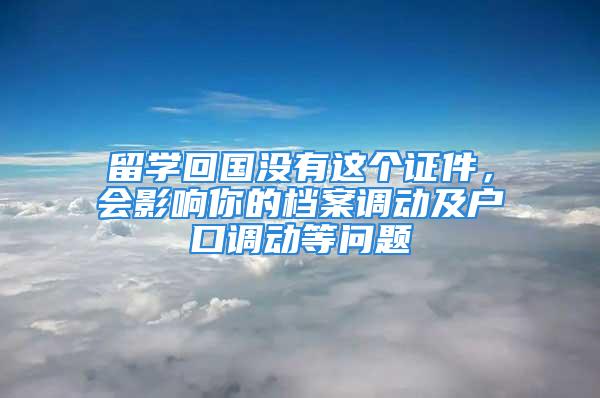 留学回国没有这个证件，会影响你的档案调动及户口调动等问题